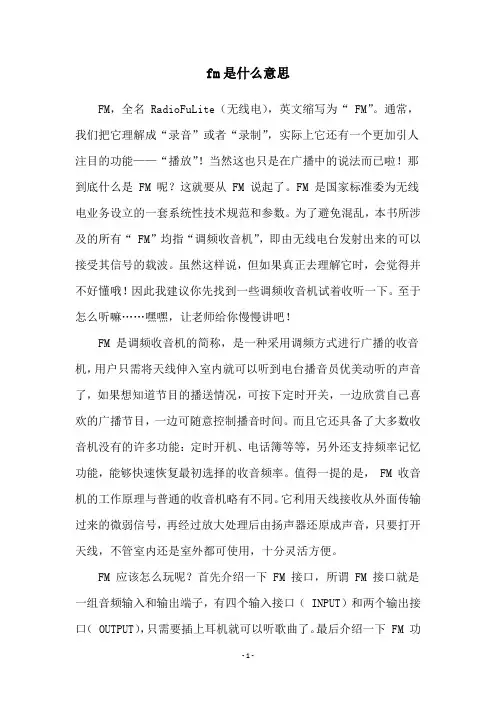 fm是什么意思

FM，全名 RadioFuLite（无线电），英文缩写为“ FM”。通常，我们把它理解成“录音”或者“录制”，实际上它还有一个更加引人注目的功能——“播放”！当然这也只是在广播中的说法而已啦！那到底什么是 FM 呢？这就要从 FM 说起了。FM 是国家标准委为无线电业务设立的一套系统性技术规范和参数。为了避免混乱，本书所涉及的所有“ FM”均指“调频收音机”，即由无线电台发射出来的可以接受其信号的载波。虽然这样说，但如果真正去理解它时，会觉得并不好懂哦！因此我建议你先找到一些调频收音机试着收听一下。至于怎么听嘛……嘿嘿，让老师给你慢慢讲吧！

FM 是调频收音机的简称，是一种采用调频方式进行广播的收音机，用户只需将天线伸入室内就可以听到电台播音员优美动听的声音了，如果想知道节目的播送情况，可按下定时开关，一边欣赏自己喜欢的广播节目，一边可随意控制播音时间。而且它还具备了大多数收音机没有的许多功能：定时开机、电话簿等等，另外还支持频率记忆功能，能够快速恢复最初选择的收音频率。值得一提的是， FM 收音机的工作原理与普通的收音机略有不同。它利用天线接收从外面传输过来的微弱信号，再经过放大处理后由扬声器还原成声音，只要打开天线，不管室内还是室外都可使用，十分灵活方便。

FM 应该怎么玩呢？首先介绍一下 FM 接口，所谓 FM 接口就是一组音频输入和输出端子，有四个输入接口（ INPUT）和两个输出接口（ OUTPUT），只需要插上耳机就可以听歌曲了。最后介绍一下 FM 功

-1-